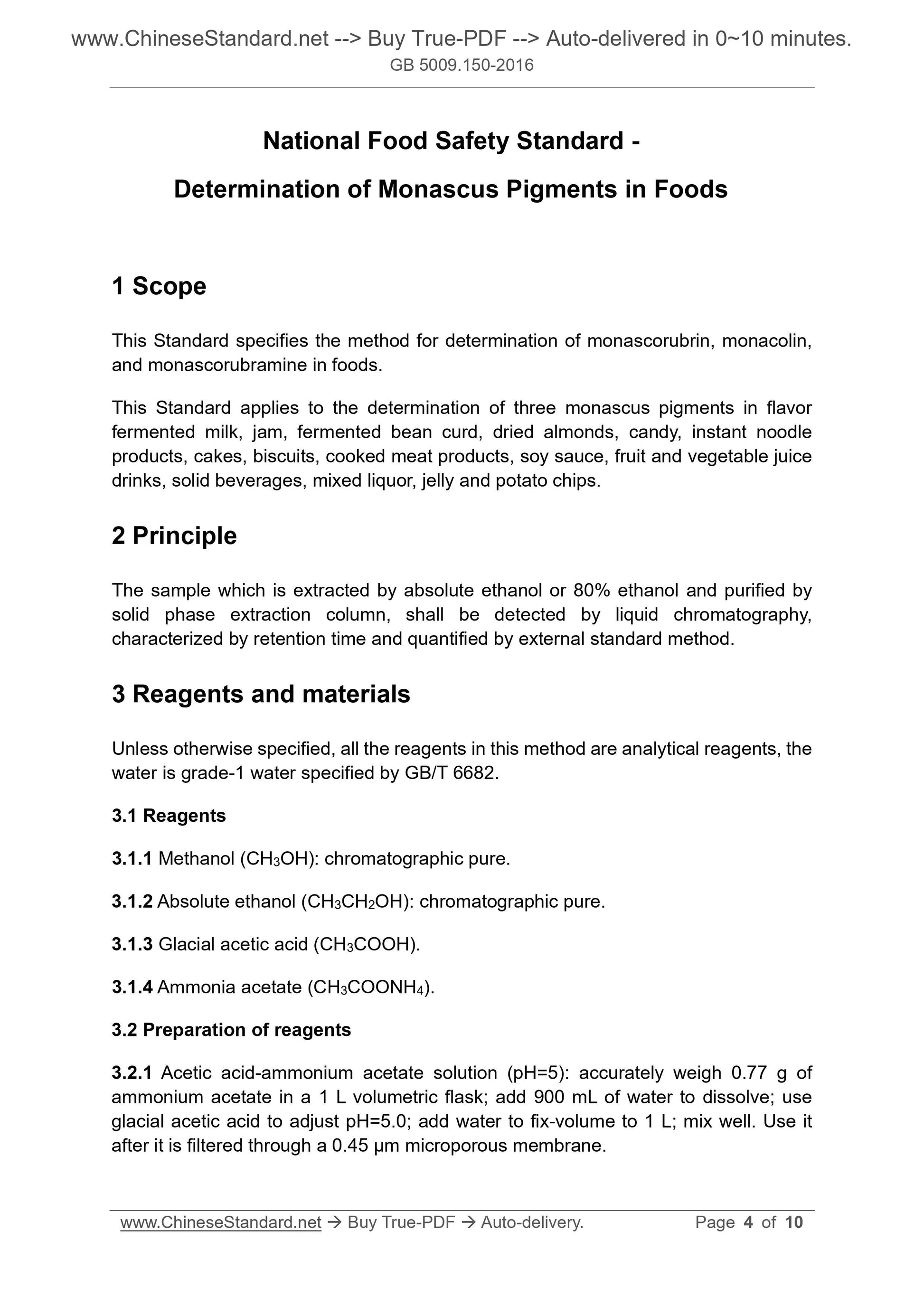 www.ChineseStandard.net --> Buy True-PDF --> Auto-delivered in 0~10 minutes.
GB 5009.150-2016

National Food Safety Standard -
Determination of Monascus Pigments in Foods

1 Scope

This Standard specifies the method for determination of monascorubrin, monacolin, and monascorubramine in foods.

This Standard applies to the determination of three monascus pigments in flavor fermented milk, jam, fermented bean curd, dried almonds, candy, instant noodle products, cakes, biscuits, cooked meat products, soy sauce, fruit and vegetable juice drinks, solid beverages, mixed liquor, jelly and potato chips.

2 Principle

The sample which is extracted by absolute ethanol or 80% ethanol and purified by solid phase extraction column, shall be detected by liquid chromatography, characterized by retention time and quantified by external standard method.

3 Reagents and materials

Unless otherwise specified, all the reagents in this method are analytical reagents, the water is grade-1 water specified by GB/T 6682.

3.1 Reagents

3.1.1 Methanol ($CH_3OH$): chromatographic pure.

3.1.2 Absolute ethanol ($CH_3CH_2OH$): chromatographic pure.

3.1.3 Glacial acetic acid ($CH_3COOH$).

3.1.4 Ammonia acetate ($CH_3COONH_4$).

3.2 Preparation of reagents

3.2.1 Acetic acid-ammonium acetate solution (pH=5): accurately weigh 0.77 g of ammonium acetate in a 1 L volumetric flask; add 900 mL of water to dissolve; use glacial acetic acid to adjust pH=5.0; add water to fix-volume to 1 L; mix well. Use it after it is filtered through a 0.45 μm microporous membrane.

www.ChineseStandard.net → Buy True-PDF → Auto-delivery. Page 4 of 10